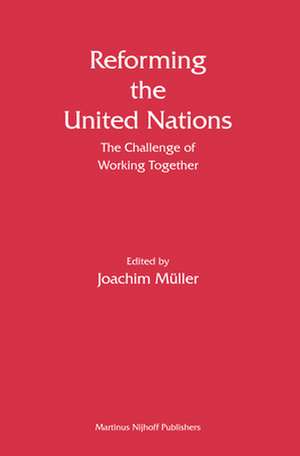 Reforming the United Nations

The Challenge of Working Together

Edited by
Joachim Müller

Martinus Nijhoff Publishers